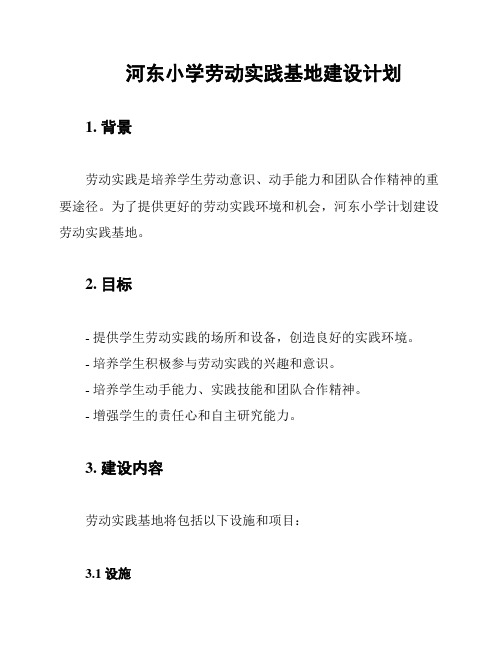 河东小学劳动实践基地建设计划

1. 背景

劳动实践是培养学生劳动意识、动手能力和团队合作精神的重要途径。为了提供更好的劳动实践环境和机会，河东小学计划建设劳动实践基地。

2. 目标

- 提供学生劳动实践的场所和设备，创造良好的实践环境。
- 培养学生积极参与劳动实践的兴趣和意识。
- 培养学生动手能力、实践技能和团队合作精神。
- 增强学生的责任心和自主研究能力。

3. 建设内容

劳动实践基地将包括以下设施和项目：

3.1 设施